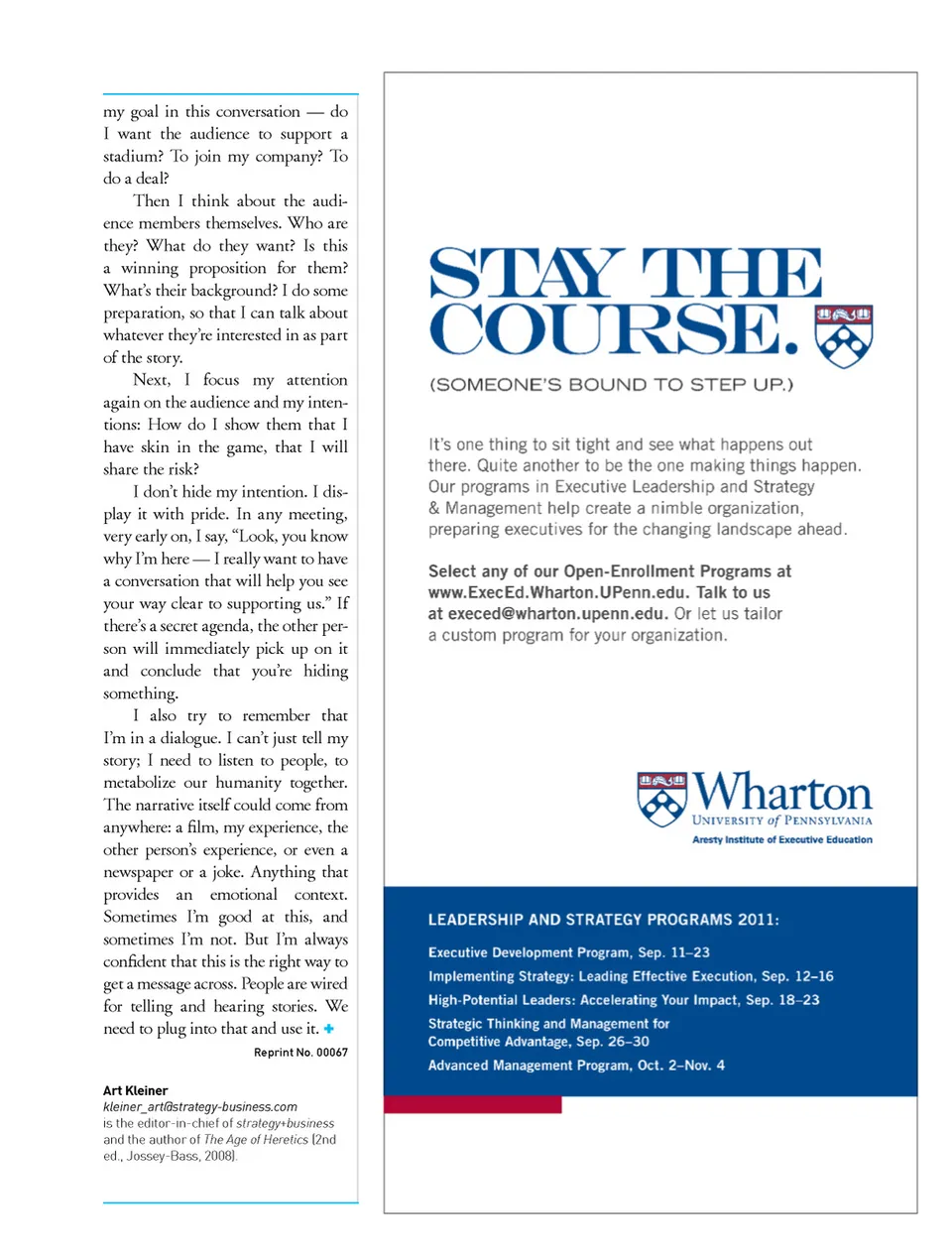 my goal in this conversation — do I want the audience to support a stadium? To join my company? To do a deal?

Then I think about the audience members themselves. Who are they? What do they want? Is this a winning proposition for them? What's their background? I do some preparation, so that I can talk about whatever they're interested in as part of the story.

Next, I focus my attention again on the audience and my intentions: How do I show them that I have skin in the game, that I will share the risk?

I don't hide my intention. I display it with pride. In any meeting, very early on, I say, "Look, you know why I'm here — I really want to have a conversation that will help you see your way clear to supporting us." If there's a secret agenda, the other person will immediately pick up on it and conclude that you're hiding something.

I also try to remember that I'm in a dialogue. I can't just tell my story; I need to listen to people, to metabolize our humanity together. The narrative itself could come from anywhere: a film, my experience, the other person's experience, or even a newspaper or a joke. Anything that provides an emotional context. Sometimes I'm good at this, and sometimes I'm not. But I'm always confident that this is the right way to get a message across. People are wired for telling and hearing stories. We need to plug into that and use it. +

Reprint No. 00067

Art Kleiner
kleiner_art@strategy-business.com
is the editor-in-chief of strategy+business and the author of The Age of Heretics (2nd ed., Jossey-Bass, 2008).

STAY THE COURSE.

(SOMEONE'S BOUND TO STEP UP.)

It's one thing to sit tight and see what happens out there. Quite another to be the one making things happen. Our programs in Executive Leadership and Strategy & Management help create a nimble organization, preparing executives for the changing landscape ahead.

Select any of our Open-Enrollment Programs at www.ExecEd.Wharton.UPenn.edu. Talk to us at execed@wharton.upenn.edu. Or let us tailor a custom program for your organization.

Wharton
UNIVERSITY of PENNSYLVANIA
Aresty Institute of Executive Education

LEADERSHIP AND STRATEGY PROGRAMS 2011:

Executive Development Program, Sep. 11–23
Implementing Strategy: Leading Effective Execution, Sep. 12–16
High-Potential Leaders: Accelerating Your Impact, Sep. 18–23
Strategic Thinking and Management for Competitive Advantage, Sep. 26–30
Advanced Management Program, Oct. 2–Nov. 4